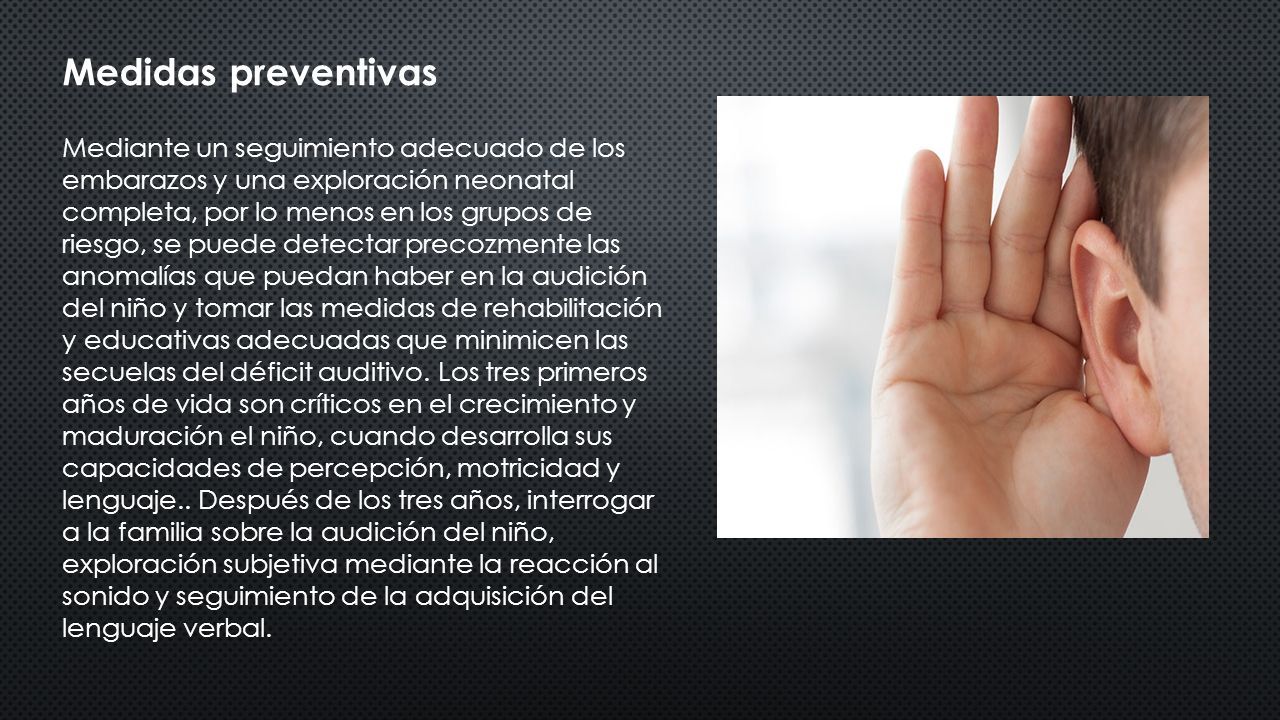 Medidas preventivas

Mediante un seguimiento adecuado de los embarazos y una exploración neonatal completa, por lo menos en los grupos de riesgo, se puede detectar precozmente las anomalías que puedan haber en la audición del niño y tomar las medidas de rehabilitación y educativas adecuadas que minimicen las secuelas del déficit auditivo. Los tres primeros años de vida son críticos en el crecimiento y maduración el niño, cuando desarrolla sus capacidades de percepción, motricidad y lenguaje.. Después de los tres años, interrogar a la familia sobre la audición del niño, exploración subjetiva mediante la reacción al sonido y seguimiento de la adquisición del lenguaje verbal.